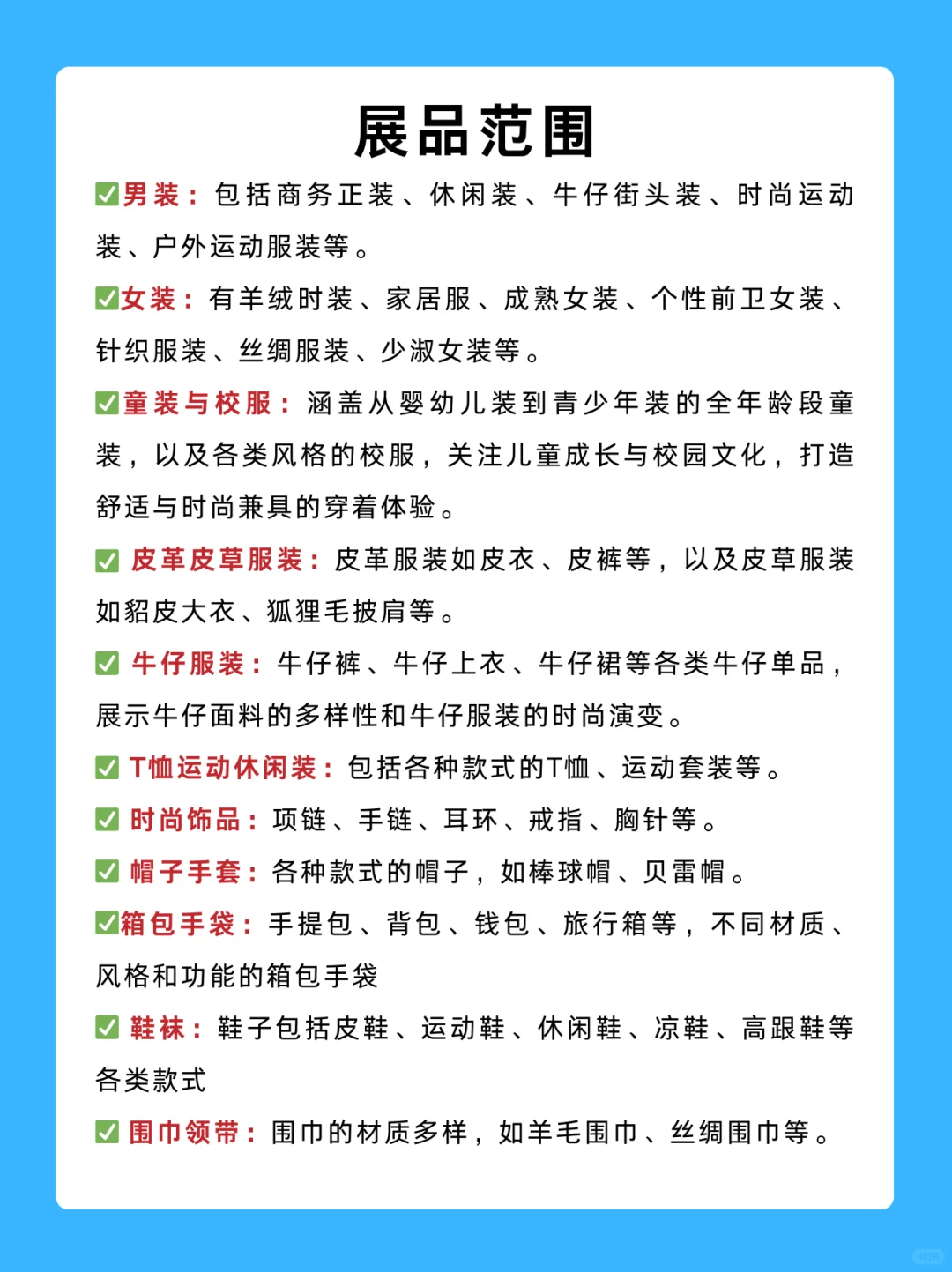 展品范围

✅男装：包括商务正装、休闲装、牛仔街头装、时尚运动装、户外运动服装等。

✅女装：有羊绒时装、家居服、成熟女装、个性前卫女装、针织服装、丝绸服装、少淑女装等。

✅童装与校服：涵盖从婴幼儿装到青少年装的全年龄段童装，以及各类风格的校服，关注儿童成长与校园文化，打造舒适与时尚兼具的穿着体验。

✅ 皮革皮草服装：皮革服装如皮衣、皮裤等，以及皮草服装如貂皮大衣、狐狸毛披肩等。

✅ 牛仔服装：牛仔裤、牛仔上衣、牛仔裙等各类牛仔单品，展示牛仔面料的多样性和牛仔服装的时尚演变。

✅ T恤运动休闲装：包括各种款式的T恤、运动套装等。

✅ 时尚饰品：项链、手链、耳环、戒指、胸针等。

✅ 帽子手套：各种款式的帽子，如棒球帽、贝雷帽。

✅箱包手袋：手提包、背包、钱包、旅行箱等，不同材质、风格和功能的箱包手袋

✅ 鞋袜：鞋子包括皮鞋、运动鞋、休闲鞋、凉鞋、高跟鞋等各类款式

✅ 围巾领带：围巾的材质多样，如羊毛围巾、丝绸围巾等。